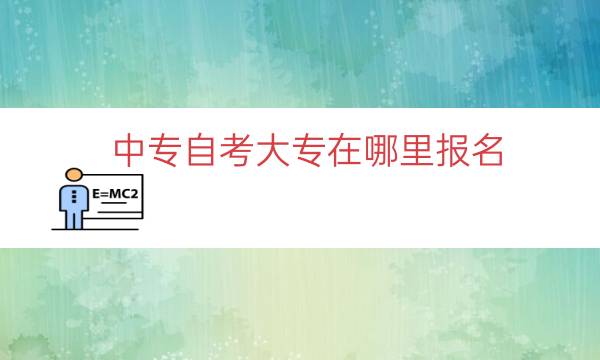 中专自考大专在哪里报名

E=MC2